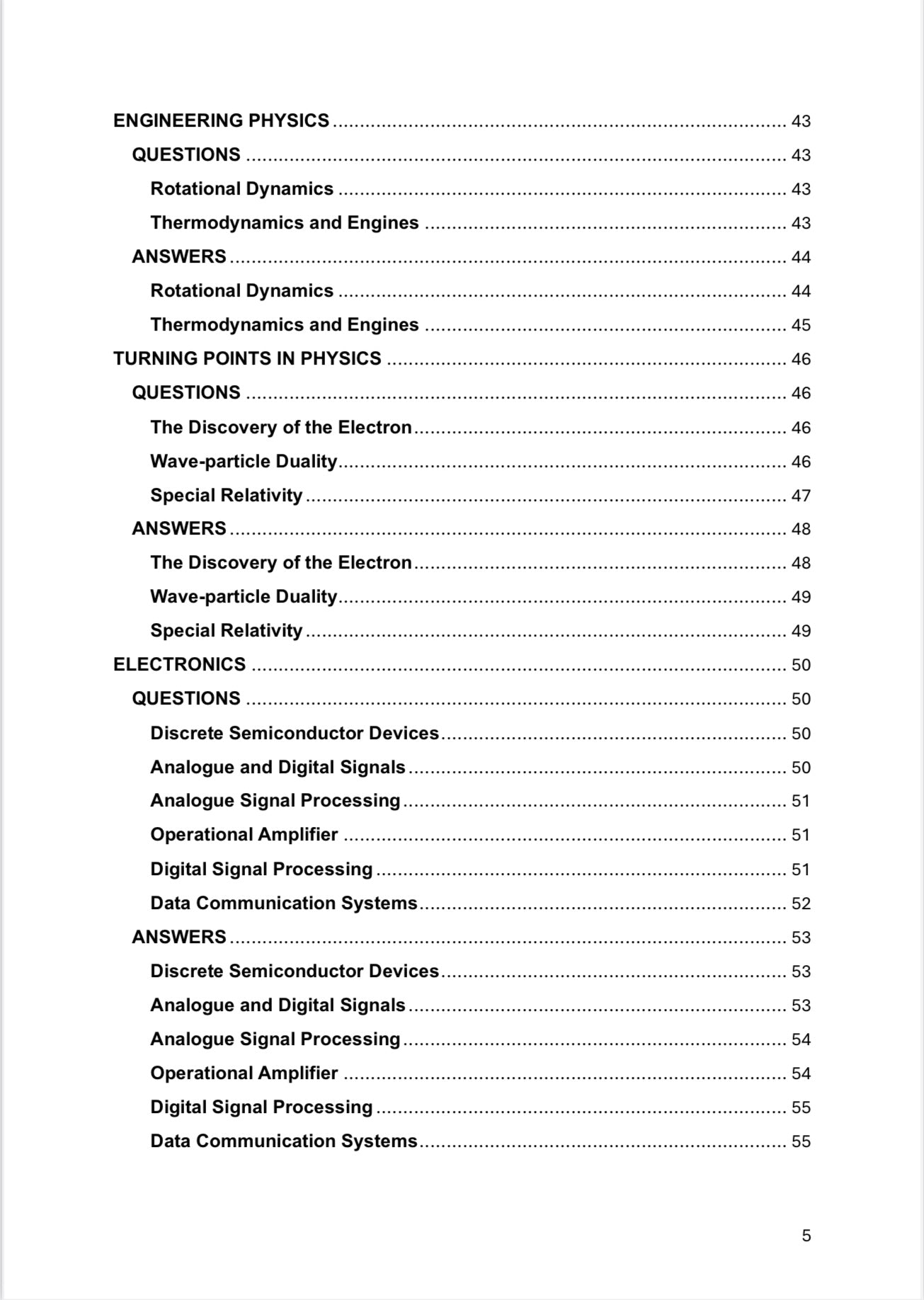 ENGINEERING PHYSICS .......... 43
QUESTIONS .......... 43
Rotational Dynamics .......... 43
Thermodynamics and Engines .......... 43
ANSWERS .......... 44
Rotational Dynamics .......... 44
Thermodynamics and Engines .......... 45
TURNING POINTS IN PHYSICS .......... 46
QUESTIONS .......... 46
The Discovery of the Electron .......... 46
Wave-particle Duality .......... 46
Special Relativity .......... 47
ANSWERS .......... 48
The Discovery of the Electron .......... 48
Wave-particle Duality .......... 49
Special Relativity .......... 49
ELECTRONICS .......... 50
QUESTIONS .......... 50
Discrete Semiconductor Devices .......... 50
Analogue and Digital Signals .......... 50
Analogue Signal Processing .......... 51
Operational Amplifier .......... 51
Digital Signal Processing .......... 51
Data Communication Systems .......... 52
ANSWERS .......... 53
Discrete Semiconductor Devices .......... 53
Analogue and Digital Signals .......... 53
Analogue Signal Processing .......... 54
Operational Amplifier .......... 54
Digital Signal Processing .......... 55
Data Communication Systems .......... 55

5